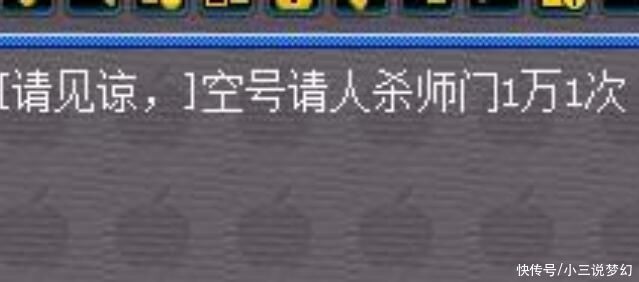 [请见谅，]空号请人杀师门1万1次

快传号/小三说梦幻